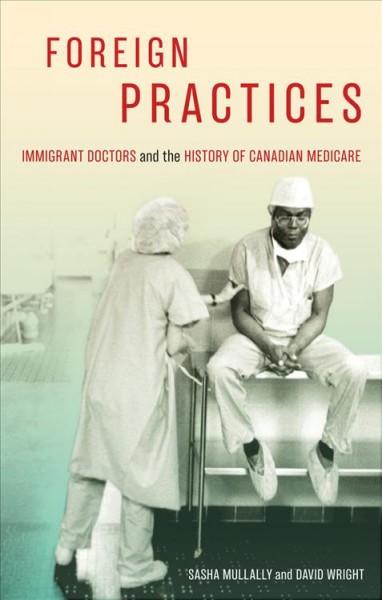 FOREIGN PRACTICES

IMMIGRANT DOCTORS and the HISTORY OF CANADIAN MEDICARE

SASHA MULLALLY and DAVID WRIGHT